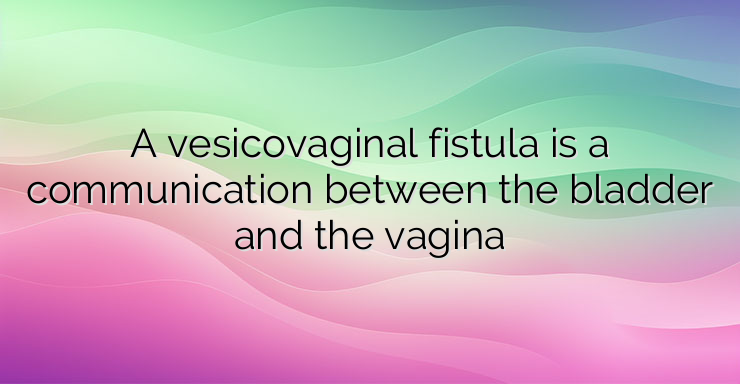 A vesicovaginal fistula is a communication between the bladder and the vagina